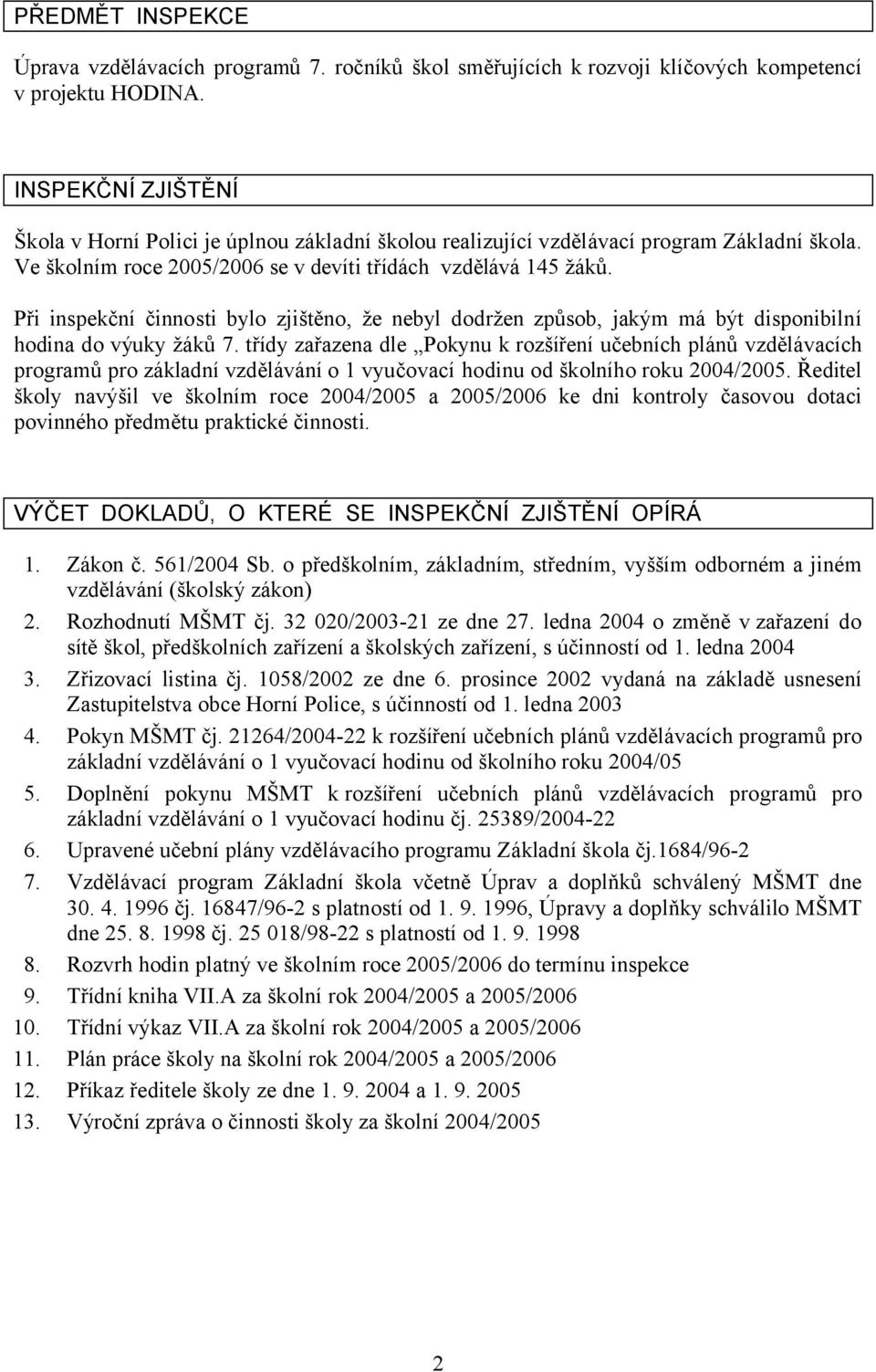 PŘEDMĚT INSPEKCE

Úprava vzdělávacích programů 7. ročníků škol směřujících k rozvoji klíčových kompetencí v projektu HODINA.

INSPEKČNÍ ZJIŠTĚNÍ

Škola v Horní Polici je úplnou základní školou realizující vzdělávací program Základní škola. Ve školním roce 2005/2006 se v devíti třídách vzdělává 145 žáků.

Při inspekční činnosti bylo zjištěno, že nebyl dodržen způsob, jakým má být disponibilní hodina do výuky žáků 7. třídy zařazena dle „Pokynu k rozšíření učebních plánů vzdělávacích programů pro základní vzdělávání o 1 vyučovací hodinu od školního roku 2004/2005. Ředitel školy navýšil ve školním roce 2004/2005 a 2005/2006 ke dni kontroly časovou dotaci povinného předmětu praktické činnosti.

VÝČET DOKLADŮ, O KTERÉ SE INSPEKČNÍ ZJIŠTĚNÍ OPÍRÁ

1. Zákon č. 561/2004 Sb. o předškolním, základním, středním, vyšším odborném a jiném vzdělávání (školský zákon)
2. Rozhodnutí MŠMT čj. 32 020/2003-21 ze dne 27. ledna 2004 o změně v zařazení do sítě škol, předškolních zařízení a školských zařízení, s účinností od 1. ledna 2004
3. Zřizovací listina čj. 1058/2002 ze dne 6. prosince 2002 vydaná na základě usnesení Zastupitelstva obce Horní Police, s účinností od 1. ledna 2003
4. Pokyn MŠMT čj. 21264/2004-22 k rozšíření učebních plánů vzdělávacích programů pro základní vzdělávání o 1 vyučovací hodinu od školního roku 2004/05
5. Doplnění pokynu MŠMT k rozšíření učebních plánů vzdělávacích programů pro základní vzdělávání o 1 vyučovací hodinu čj. 25389/2004-22
6. Upravené učební plány vzdělávacího programu Základní škola čj.1684/96-2
7. Vzdělávací program Základní škola včetně Úprav a doplňků schválený MŠMT dne 30. 4. 1996 čj. 16847/96-2 s platností od 1. 9. 1996, Úpravy a doplňky schválilo MŠMT dne 25. 8. 1998 čj. 25 018/98-22 s platností od 1. 9. 1998
8. Rozvrh hodin platný ve školním roce 2005/2006 do termínu inspekce
9. Třídní kniha VII.A za školní rok 2004/2005 a 2005/2006
10. Třídní výkaz VII.A za školní rok 2004/2005 a 2005/2006
11. Plán práce školy na školní rok 2004/2005 a 2005/2006
12. Příkaz ředitele školy ze dne 1. 9. 2004 a 1. 9. 2005
13. Výroční zpráva o činnosti školy za školní 2004/2005

2